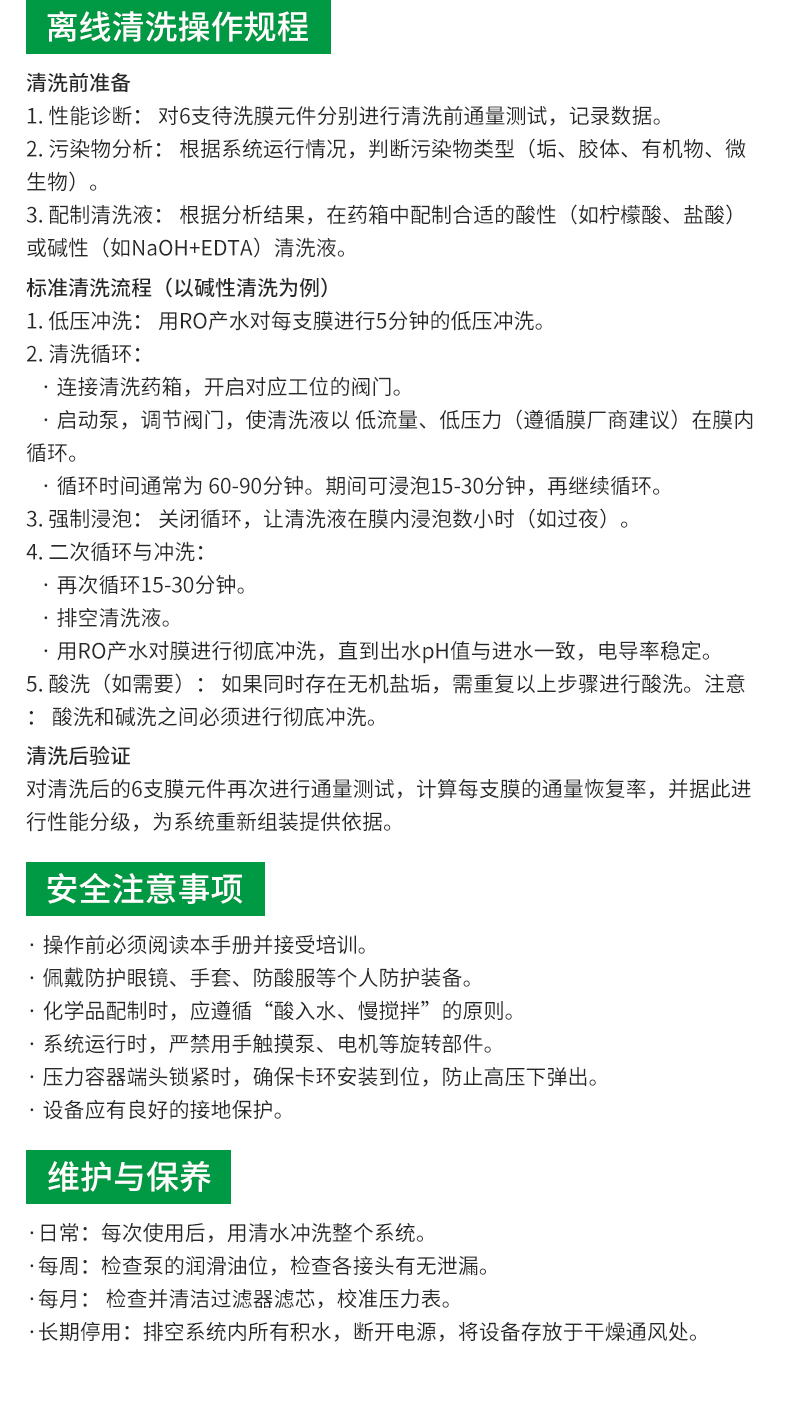 离线清洗操作规程

清洗前准备
1. 性能诊断： 对6支待洗膜元件分别进行清洗前通量测试，记录数据。
2. 污染物分析： 根据系统运行情况，判断污染物类型（垢、胶体、有机物、微生物）。
3. 配制清洗液： 根据分析结果，在药箱中配制合适的酸性（如柠檬酸、盐酸）或碱性（如NaOH+EDTA）清洗液。

标准清洗流程（以碱性清洗为例）
1. 低压冲洗： 用RO产水对每支膜进行5分钟的低压冲洗。
2. 清洗循环：
· 连接清洗药箱，开启对应工位的阀门。
· 启动泵，调节阀门，使清洗液以 低流量、低压力（遵循膜厂商建议）在膜内循环。
· 循环时间通常为 60-90分钟。期间可浸泡15-30分钟，再继续循环。
3. 强制浸泡： 关闭循环，让清洗液在膜内浸泡数小时（如过夜）。
4. 二次循环与冲洗：
· 再次循环15-30分钟。
· 排空清洗液。
· 用RO产水对膜进行彻底冲洗，直到出水pH值与进水一致，电导率稳定。
5. 酸洗（如需要）： 如果同时存在无机盐垢，需重复以上步骤进行酸洗。注意： 酸洗和碱洗之间必须进行彻底冲洗。

清洗后验证
对清洗后的6支膜元件再次进行通量测试，计算每支膜的通量恢复率，并据此进行性能分级，为系统重新组装提供依据。

安全注意事项

· 操作前必须阅读本手册并接受培训。
· 佩戴防护眼镜、手套、防酸服等个人防护装备。
· 化学品配制时，应遵循“酸入水、慢搅拌”的原则。
· 系统运行时，严禁用手触摸泵、电机等旋转部件。
· 压力容器端头锁紧时，确保卡环安装到位，防止高压下弹出。
· 设备应有良好的接地保护。

维护与保养

·日常：每次使用后，用清水冲洗整个系统。
·每周：检查泵的润滑油位，检查各接头有无泄漏。
·每月： 检查并清洁过滤器滤芯，校准压力表。
·长期停用：排空系统内所有积水，断开电源，将设备存放于干燥通风处。